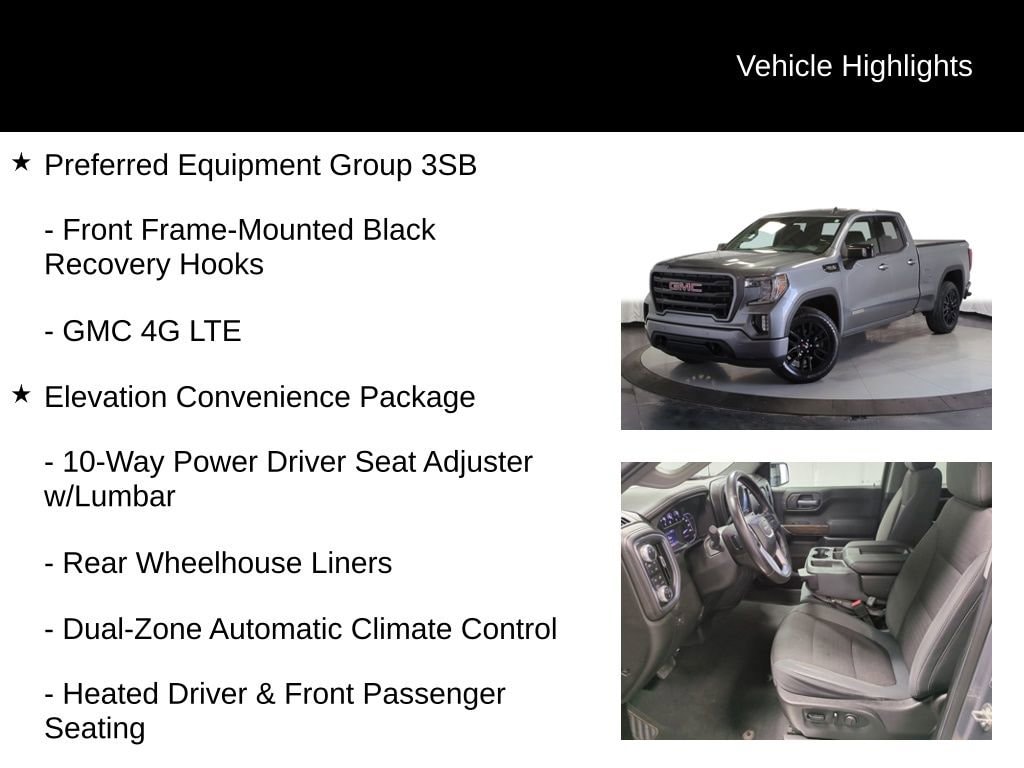 Vehicle Highlights

★ Preferred Equipment Group 3SB

- Front Frame-Mounted Black Recovery Hooks

- GMC 4G LTE

★ Elevation Convenience Package

- 10-Way Power Driver Seat Adjuster w/Lumbar

- Rear Wheelhouse Liners

- Dual-Zone Automatic Climate Control

- Heated Driver & Front Passenger Seating

GMC